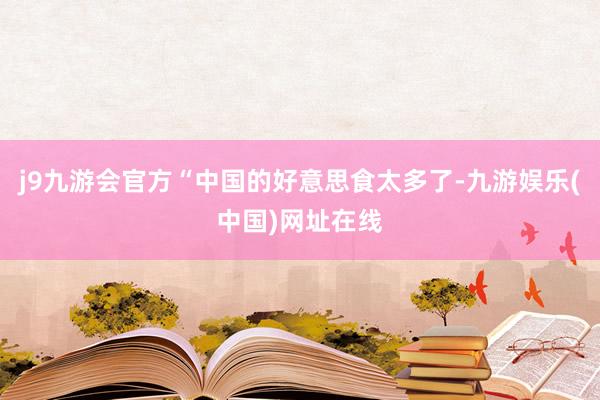 j9九游会官方“中国的好意思食太多了-九游娱乐(中国)网址在线